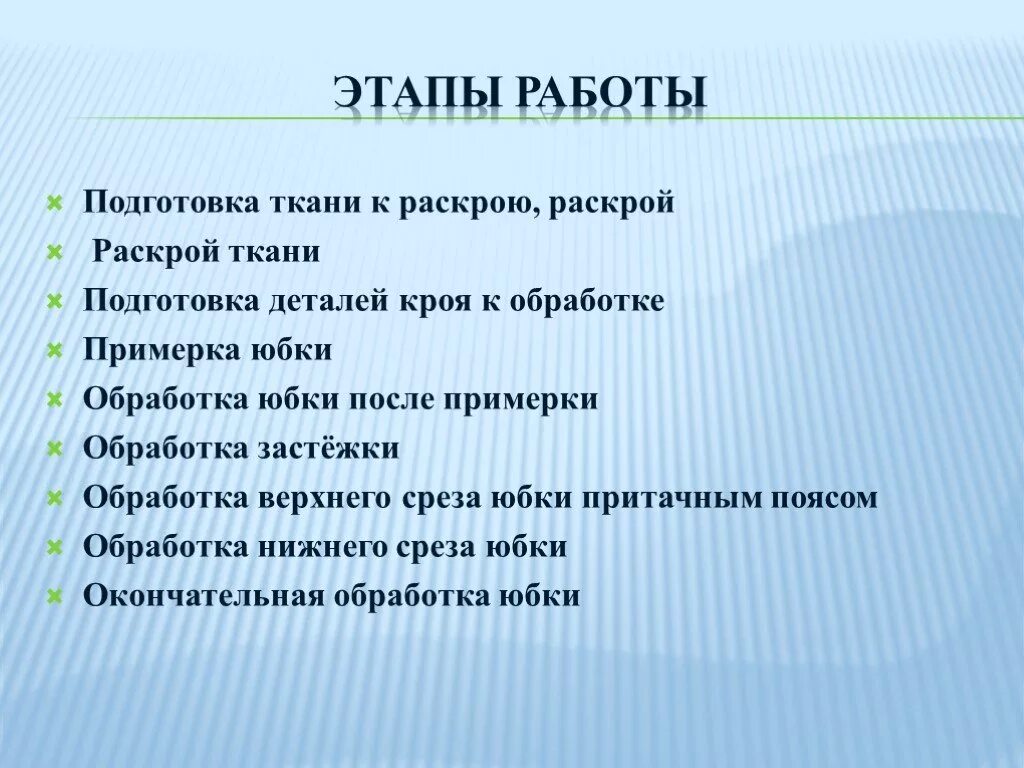 ЭТАПЫ РАБОТЫ

Подготовка ткани к раскрою, раскрой
Раскрой ткани
Подготовка деталей кроя к обработке
Примерка юбки
Обработка юбки после примерки
Обработка застёжки
Обработка верхнего среза юбки притачным поясом
Обработка нижнего среза юбки
Окончательная обработка юбки